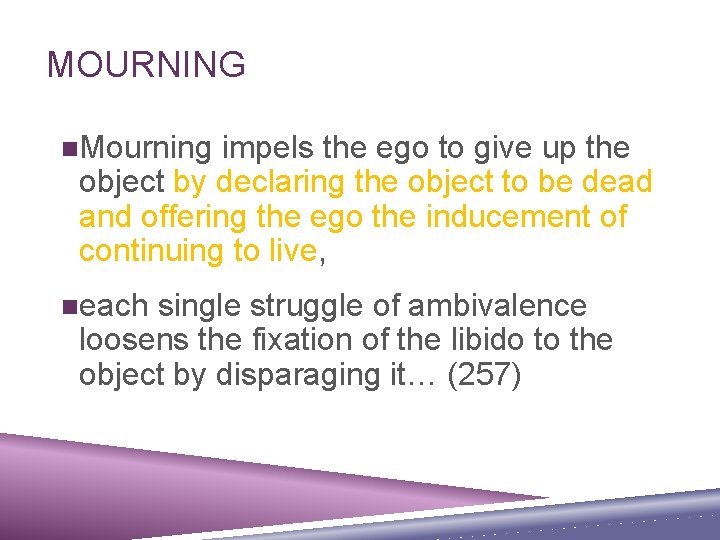 MOURNING

• Mourning impels the ego to give up the object by declaring the object to be dead and offering the ego the inducement of continuing to live,

• each single struggle of ambivalence loosens the fixation of the libido to the object by disparaging it… (257)